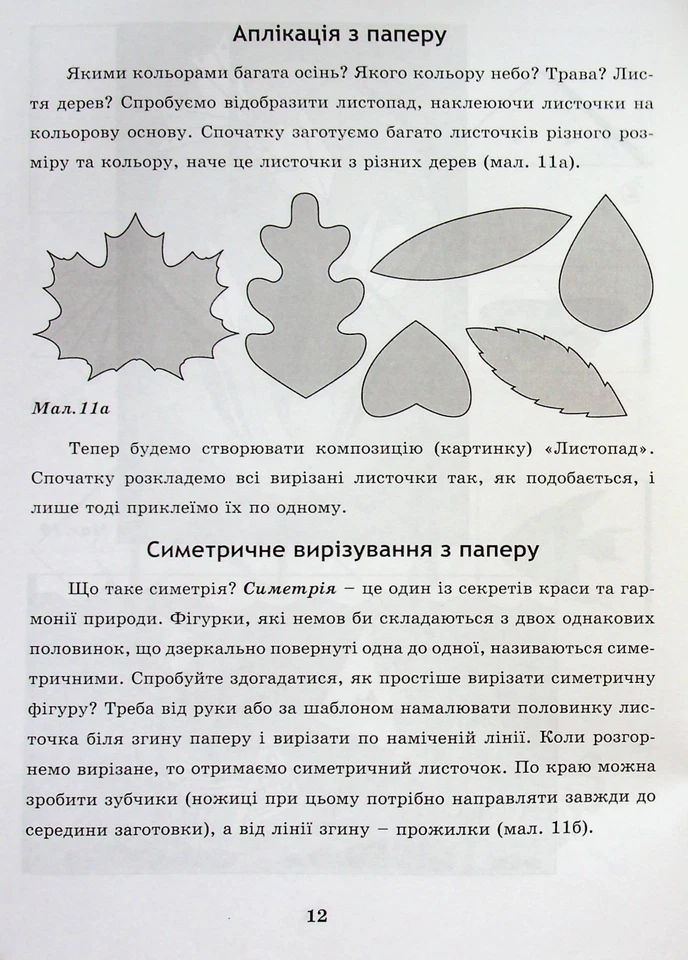 Аплікація з паперу

Якими кольорами багата осінь? Якого кольору небо? Трава? Листя дерев? Спробуємо відобразити листопад, наклеюючи листочки на кольорову основу. Спочатку заготуємо багато листочків різного розміру та кольору, наче це листочки з різних дерев (мал. 11а).

Мал.11а

Тепер будемо створювати композицію (картинку) «Листопад». Спочатку розкладемо всі вирізані листочки так, як подобається, і лише тоді приклеїмо їх по одному.

Симетричне вирізування з паперу

Що таке симетрія? Симетрія – це один із секретів краси та гармонії природи. Фігурки, які немов би складаються з двох однакових половинок, що дзеркально повернуті одна до одної, називаються симетричними. Спробуйте здогадатися, як простіше вирізати симетричну фігуру? Треба від руки або за шаблоном намалювати половинку листочка біля згину паперу і вирізати по наміченій лінії. Коли розгорнемо вирізане, то отримаємо симетричний листочок. По краю можна зробити зубчики (ножиці при цьому потрібно направляти завжди до середини заготовки), а від лінії згину – прожилки (мал. 11б).

12